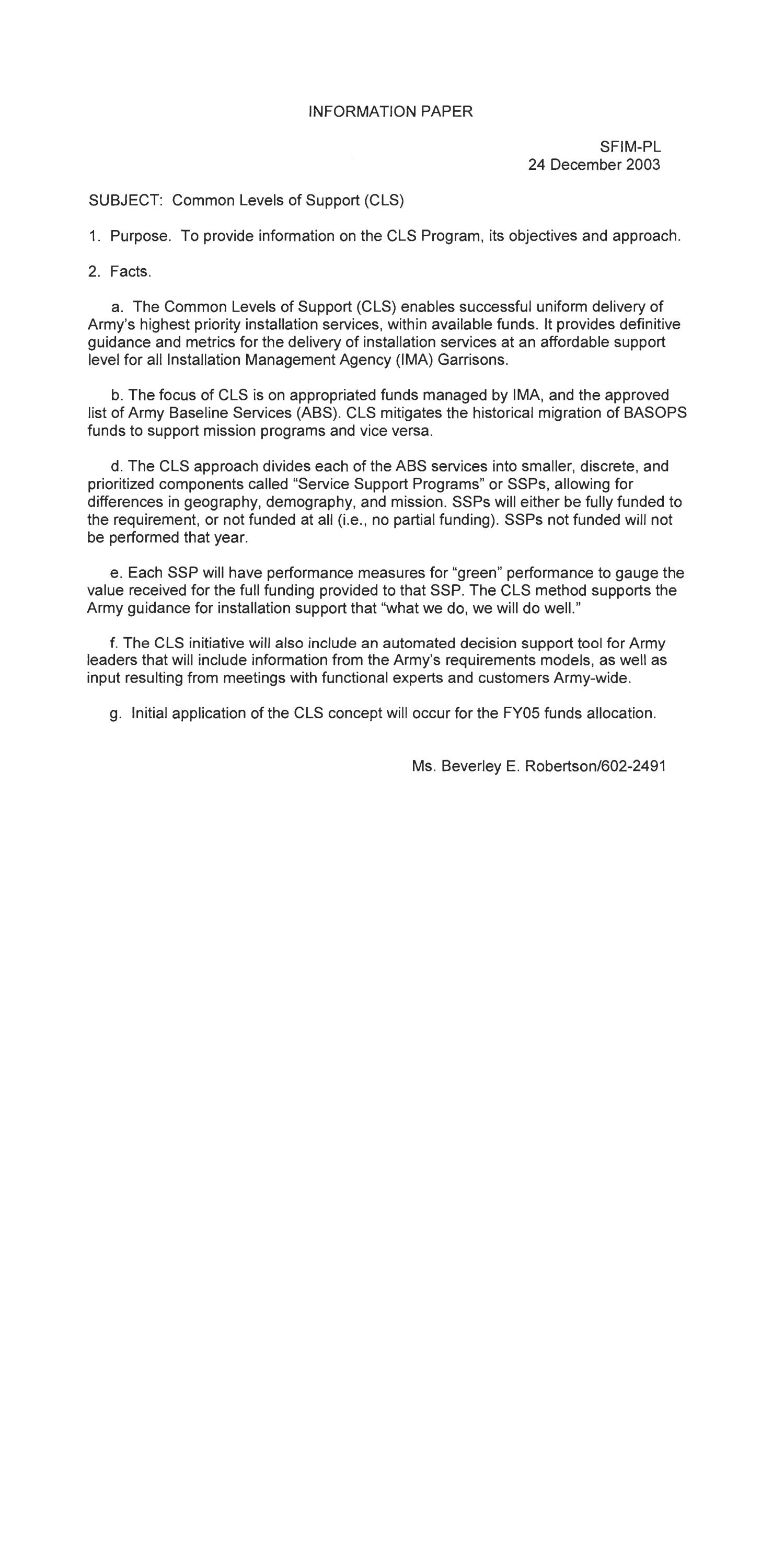 INFORMATION PAPER

SFIM-PL
24 December 2003

SUBJECT: Common Levels of Support (CLS)

1. Purpose. To provide information on the CLS Program, its objectives and approach.

2. Facts.

a. The Common Levels of Support (CLS) enables successful uniform delivery of Army's highest priority installation services, within available funds. It provides definitive guidance and metrics for the delivery of installation services at an affordable support level for all Installation Management Agency (IMA) Garrisons.

b. The focus of CLS is on appropriated funds managed by IMA, and the approved list of Army Baseline Services (ABS). CLS mitigates the historical migration of BASOPS funds to support mission programs and vice versa.

d. The CLS approach divides each of the ABS services into smaller, discrete, and prioritized components called "Service Support Programs" or SSPs, allowing for differences in geography, demography, and mission. SSPs will either be fully funded to the requirement, or not funded at all (i.e., no partial funding). SSPs not funded will not be performed that year.

e. Each SSP will have performance measures for "green" performance to gauge the value received for the full funding provided to that SSP. The CLS method supports the Army guidance for installation support that "what we do, we will do well."

f. The CLS initiative will also include an automated decision support tool for Army leaders that will include information from the Army's requirements models, as well as input resulting from meetings with functional experts and customers Army-wide.

g. Initial application of the CLS concept will occur for the FY05 funds allocation.

Ms. Beverley E. Robertson/602-2491